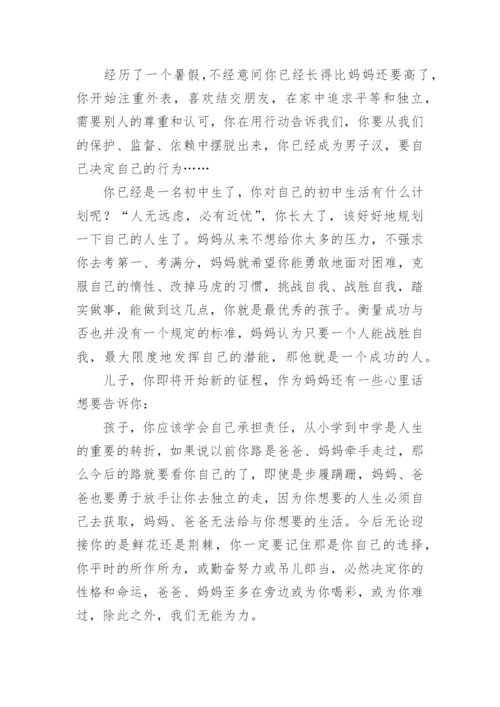 经历了一个暑假,不经意间你已经长得比妈妈还要高了,你开始注重外表,喜欢结交朋友,在家中追求平等和独立,需要别人的尊重和认可,你在用行动告诉我们,你要从我们的保护、监督、依赖中摆脱出来,你已经成为男子汉,要自己决定自己的行为……

你已经是一名初中生了,你对自己的初中生活有什么计划呢?“人无远虑,必有近忧”,你长大了,该好好地规划一下自己的人生了。妈妈从来不想给你太多的压力,不强求你去考第一、考满分,妈妈就希望你能勇敢地面对困难,克服自己的惰性、改掉马虎的习惯,挑战自我、战胜自我,踏实做事,能做到这几点,你就是最优秀的孩子。衡量成功与否也并没有一个规定的标准,妈妈认为只要一个人能战胜自我,最大限度地发挥自己的潜能,那他就是一个成功的人。

儿子,你即将开始新的征程,作为妈妈还有一些心里话想要告诉你:

孩子,你应该学会自己承担责任,从小学到中学是人生的重要的转折,如果说以前你路是爸爸、妈妈牵手走过,那么今后的路就要看你自己的了,即使是步履蹒跚,妈妈、爸爸也要勇于放手让你去独立的走,因为你想要的人生必须自己去获取,妈妈、爸爸无法给与你想要的生活。今后无论迎接你的是鲜花还是荆棘,你一定要记住那是你自己的选择,你平时的所作所为,或勤奋努力或吊儿郎当,必然决定你的性格和命运,爸爸、妈妈至多在旁边或为你喝彩,或为你难过,除此之外,我们无能为力。